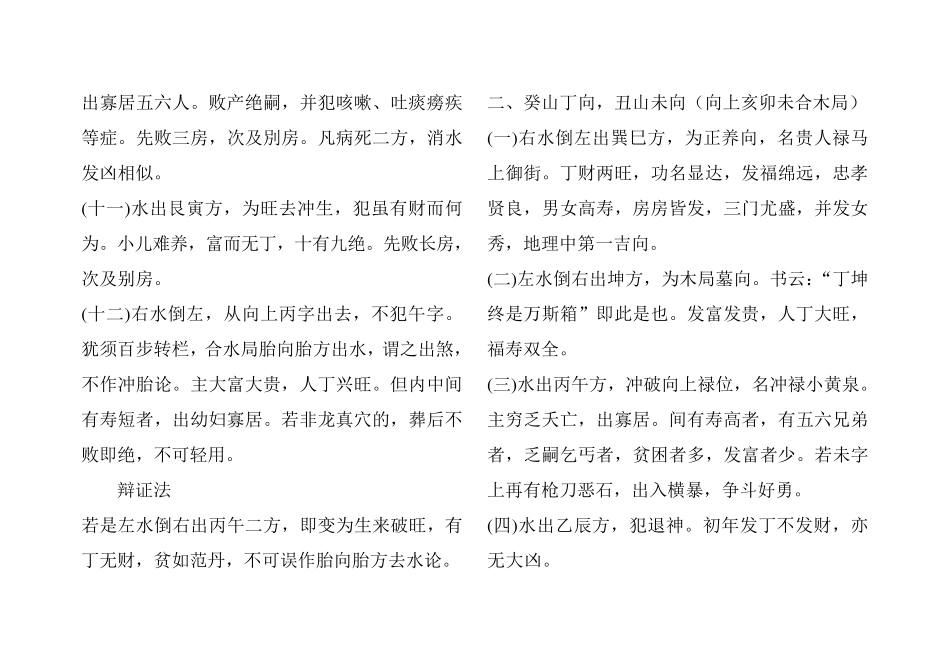 出寡居五六人。败产绝嗣，并犯咳嗽、吐痰痨疾等症。先败三房，次及别房。凡病死二方，消水发凶相似。

(十一)水出艮寅方，为旺去冲生，犯虽有财而何为。小儿难养，富而无丁，十有九绝。先败长房，次及别房。

(十二)右水倒左，从向上丙字出去，不犯午字。犹须百步转栏，合水局胎向胎方出水，谓之出煞，不作冲胎论。主大富大贵，人丁兴旺。但内中间有寿短者，出幼妇寡居。若非龙真穴的，葬后不败即绝，不可轻用。

辩证法

若是左水倒右出丙午二方，即变为生来破旺，有丁无财，贫如范丹，不可误作胎向胎方去水论。

二、癸山丁向，丑山未向（向上亥卯未合木局）

(一)右水倒左出巽巳方，为正养向，名贵人禄马上御街。丁财两旺，功名显达，发福绵远，忠孝贤良，男女高寿，房房皆发，三门尤盛，并发女秀，地理中第一吉向。

(二)左水倒右出坤方，为木局墓向。书云：“丁坤终是万斯箱”即此是也。发富发贵，人丁大旺，福寿双全。

(三)水出丙午方，冲破向上禄位，名冲禄小黄泉。主穷乏夭亡，出寡居。间有寿高者，有五六兄弟者，乏嗣乞丐者，贫困者多，发富者少。若未字上再有枪刀恶石，出入横暴，争斗好勇。

(四)水出乙辰方，犯退神。初年发丁不发财，亦无大凶。